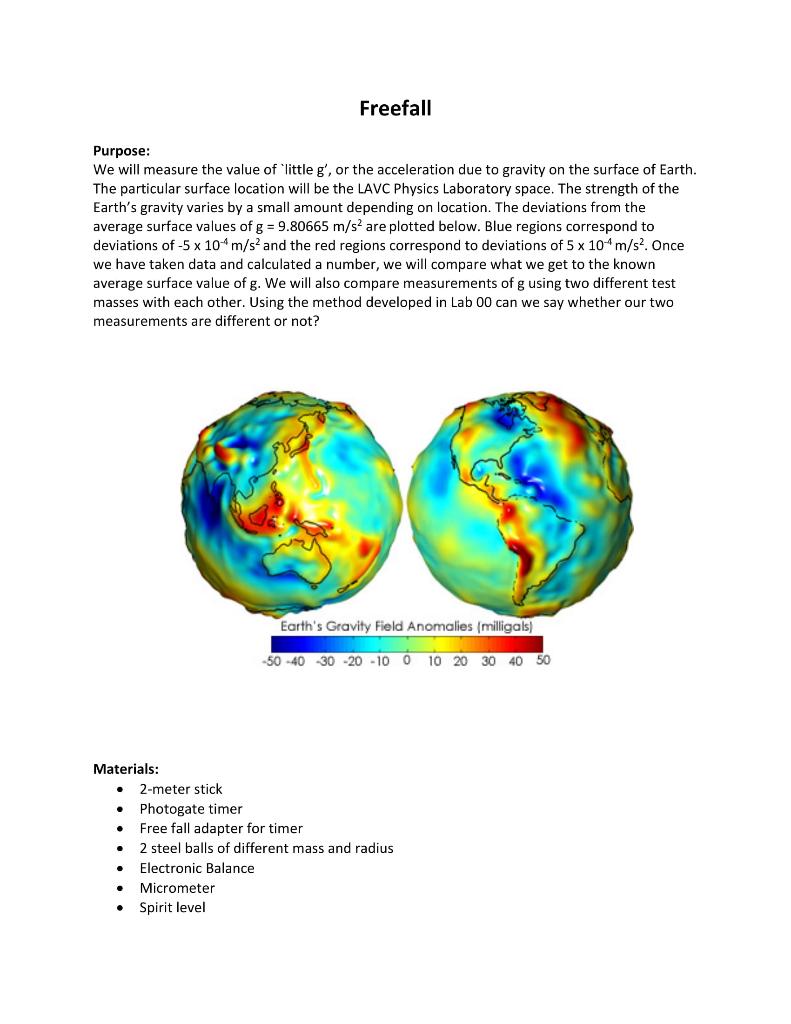 Freefall

Purpose:
We will measure the value of `little g', or the acceleration due to gravity on the surface of Earth. The particular surface location will be the LAVC Physics Laboratory space. The strength of the Earth's gravity varies by a small amount depending on location. The deviations from the average surface values of g = 9.80665 m/s$^2$ are plotted below. Blue regions correspond to deviations of -5 x 10$^{-4}$ m/s$^2$ and the red regions correspond to deviations of 5 x 10$^{-4}$ m/s$^2$. Once we have taken data and calculated a number, we will compare what we get to the known average surface value of g. We will also compare measurements of g using two different test masses with each other. Using the method developed in Lab 00 can we say whether our two measurements are different or not?

Earth's Gravity Field Anomalies (milligals)
-50 -40 -30 -20 -10 0 10 20 30 40 50

Materials:
• 2-meter stick
• Photogate timer
• Free fall adapter for timer
• 2 steel balls of different mass and radius
• Electronic Balance
• Micrometer
• Spirit level